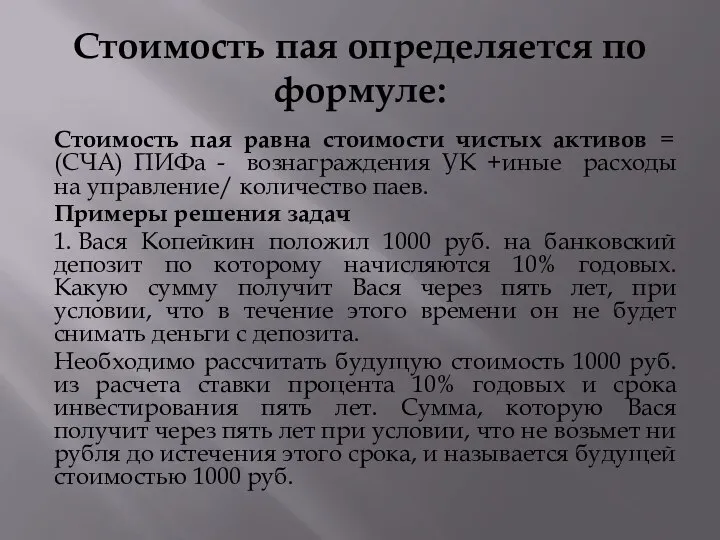 Стоимость пая определяется по формуле:

Стоимость пая равна стоимости чистых активов = (СЧА) ПИФа - вознаграждения УК +иные расходы на управление/ количество паев.

Примеры решения задач

1. Вася Копейкин положил 1000 руб. на банковский депозит по которому начисляются 10% годовых. Какую сумму получит Вася через пять лет, при условии, что в течение этого времени он не будет снимать деньги с депозита.

Необходимо рассчитать будущую стоимость 1000 руб. из расчета ставки процента 10% годовых и срока инвестирования пять лет. Сумма, которую Вася получит через пять лет при условии, что не возьмет ни рубля до истечения этого срока, и называется будущей стоимостью 1000 руб.